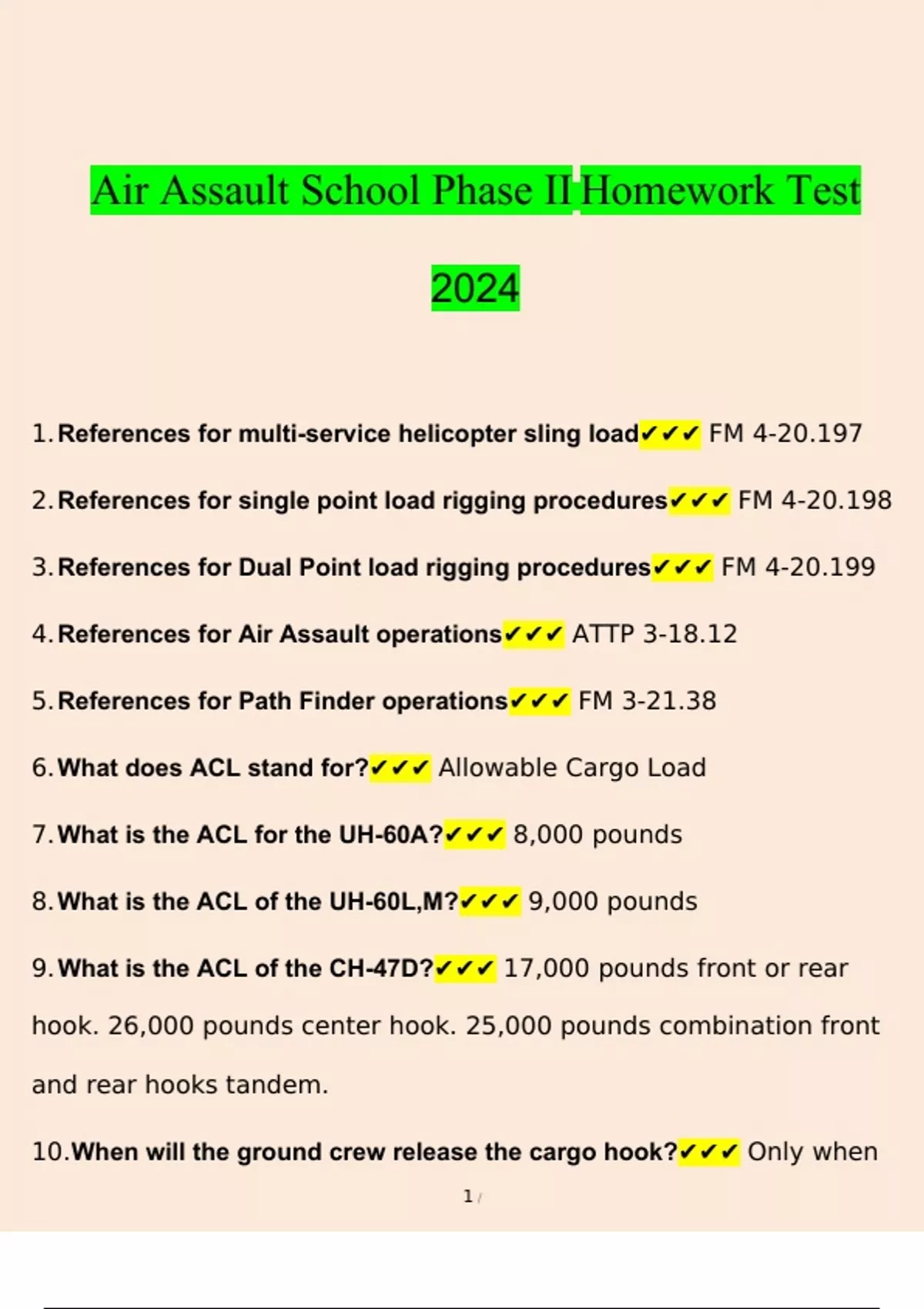 Air Assault School Phase II Homework Test 2024

1. References for multi-service helicopter sling load✔✔✔ FM 4-20.197

2. References for single point load rigging procedures✔✔✔ FM 4-20.198

3. References for Dual Point load rigging procedures✔✔✔ FM 4-20.199

4. References for Air Assault operations✔✔✔ ATTP 3-18.12

5. References for Path Finder operations✔✔✔ FM 3-21.38

6. What does ACL stand for?✔✔✔ Allowable Cargo Load

7. What is the ACL for the UH-60A?✔✔✔ 8,000 pounds

8. What is the ACL of the UH-60L,M?✔✔✔ 9,000 pounds

9. What is the ACL of the CH-47D?✔✔✔ 17,000 pounds front or rear hook. 26,000 pounds center hook. 25,000 pounds combination front and rear hooks tandem.

10. When will the ground crew release the cargo hook?✔✔✔ Only when

1 /